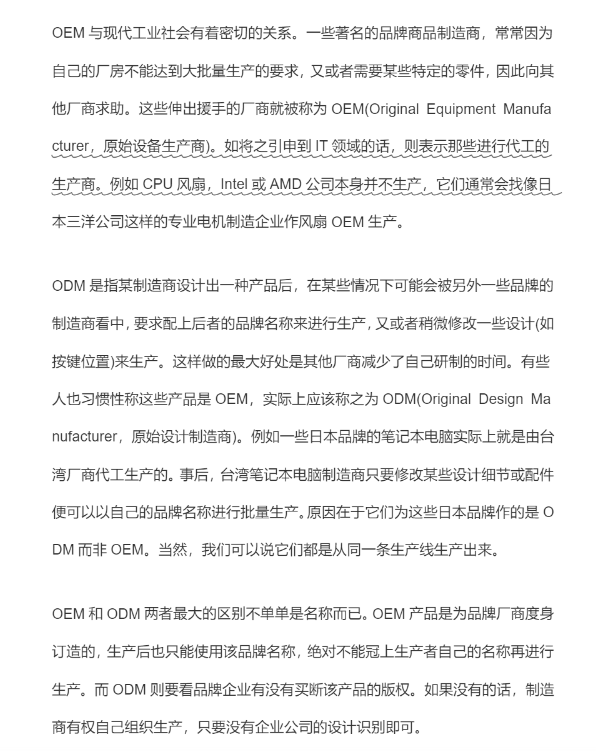 OEM 与现代工业社会有着密切的关系。一些著名的品牌商品制造商，常常因为自己的厂房不能达到大批量生产的要求，又或者需要某些特定的零件，因此向其他厂商求助。这些伸出援手的厂商就被称为 OEM(Original Equipment Manufacturer，原始设备生产商)。如将之引申到 IT 领域的话，则表示那些进行代工的生产商。例如 CPU 风扇，Intel 或 AMD 公司本身并不生产，它们通常会找像日本三洋公司这样的专业电机制造企业作风扇 OEM 生产。

ODM 是指某制造商设计出一种产品后，在某些情况下可能会被另外一些品牌的制造商看中，要求配上后者的品牌名称来进行生产，又或者稍微修改一些设计(如按键位置)来生产。这样做的最大好处是其他厂商减少了自己研制的时间。有些人也习惯性称这些产品是 OEM，实际上应该称之为 ODM(Original Design Manufacturer，原始设计制造商)。例如一些日本品牌的笔记本电脑实际上就是由台湾厂商代工生产的。事后，台湾笔记本电脑制造商只要修改某些设计细节或配件便可以以自己的品牌名称进行批量生产。原因在于它们为这些日本品牌作的是 ODM 而非 OEM。当然，我们可以说它们都是从同一条生产线生产出来。

OEM 和 ODM 两者最大的区别不单单是名称而已。OEM 产品是为品牌厂商度身订造的，生产后也只能使用该品牌名称，绝对不能冠上生产者自己的名称再进行生产。而 ODM 则要看品牌企业有没有买断该产品的版权。如果没有的话，制造商有权自己组织生产，只要没有企业公司的设计识别即可。